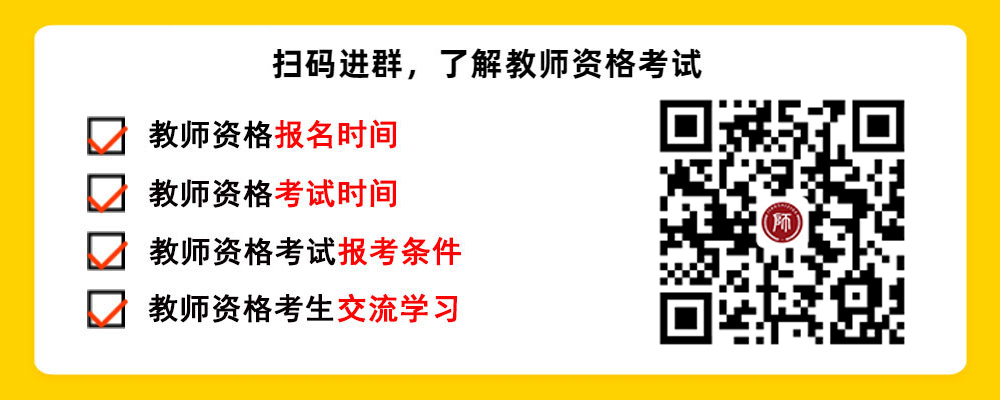 扫码进群，了解教师资格考试

教师资格报名时间

教师资格考试时间

教师资格考试报考条件

教师资格考生交流学习

师